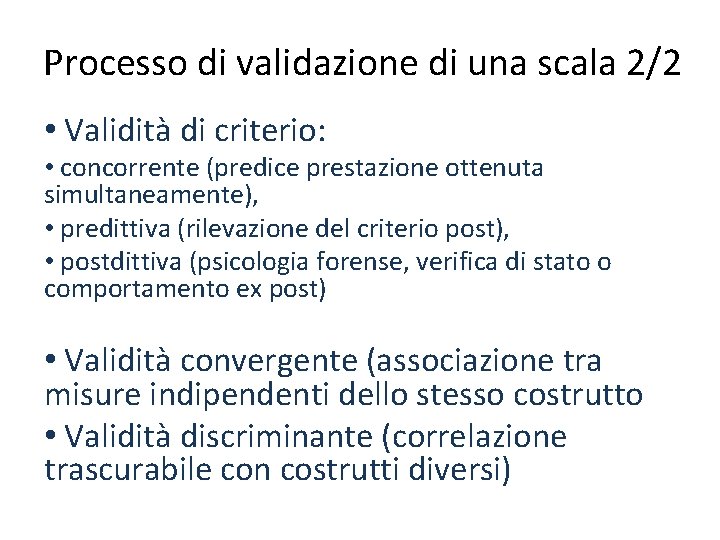 Processo di validazione di una scala 2/2

• Validità di criterio:

• concorrente (predice prestazione ottenuta simultaneamente),

• predittiva (rilevazione del criterio post),

• postdittiva (psicologia forense, verifica di stato o comportamento ex post)

• Validità convergente (associazione tra misure indipendenti dello stesso costrutto

• Validità discriminante (correlazione trascurabile con costrutti diversi)